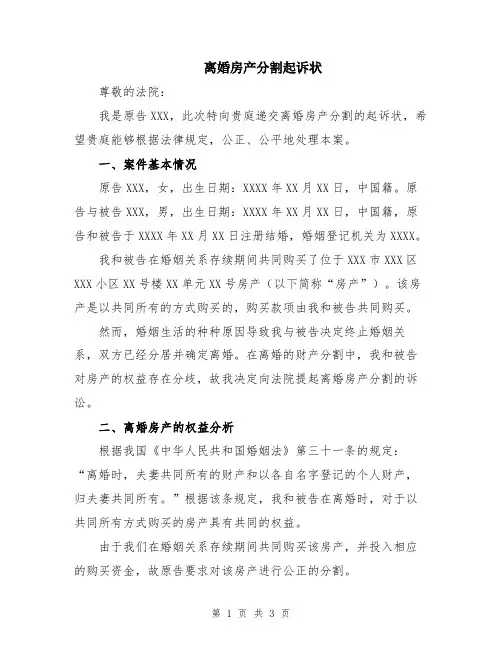 离婚房产分割起诉状

尊敬的法院：

我是原告 XXX，此次特向贵庭递交离婚房产分割的起诉状，希望贵庭能够根据法律规定，公正、公平地处理本案。

一、案件基本情况

原告 XXX，女，出生日期：XXXX 年 XX 月 XX 日，中国籍。原告与被告 XXX，男，出生日期：XXXX 年 XX 月 XX 日，中国籍，原告和被告于 XXXX 年 XX 月 XX 日注册结婚，婚姻登记机关为 XXXX。

我和被告在婚姻关系存续期间共同购买了位于 XXX 市 XXX 区 XXX 小区 XX 号楼 XX 单元 XX 号房产（以下简称“房产”）。该房产是以共同所有的方式购买的，购买款项由我和被告共同购买。

然而，婚姻生活的种种原因导致我与被告决定终止婚姻关系，双方已经分居并确定离婚。在离婚的财产分割中，我和被告对房产的权益存在分歧，故我决定向法院提起离婚房产分割的诉讼。

二、离婚房产的权益分析

根据我国《中华人民共和国婚姻法》第三十一条的规定：“离婚时，夫妻共同所有的财产和以各自名字登记的个人财产，归夫妻共同所有。”根据该条规定，我和被告在离婚时，对于以共同所有方式购买的房产具有共同的权益。

由于我们在婚姻关系存续期间共同购买该房产，并投入相应的购买资金，故原告要求对该房产进行公正的分割。

第 1 页 共 3 页